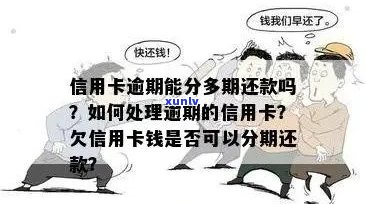 钱我们早还了。

快还钱！

信用卡逾期能分多期还款吗？如何处理逾期的信用卡？欠信用卡钱是否可以分期还款？

xunlv